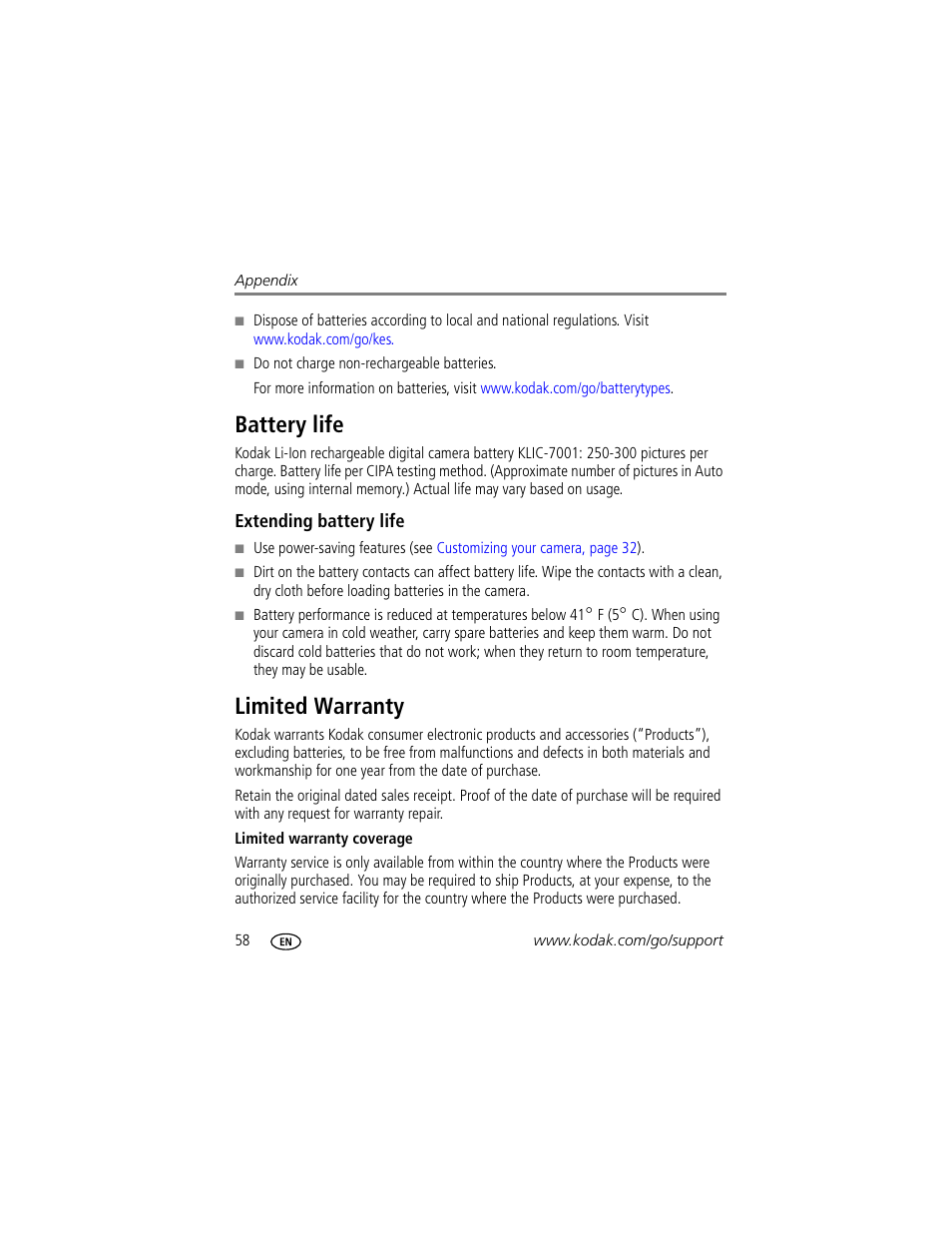 Appendix

■ Dispose of batteries according to local and national regulations. Visit www.kodak.com/go/kes.

■ Do not charge non-rechargeable batteries.

For more information on batteries, visit www.kodak.com/go/batterytypes.

Battery life

Kodak Li-Ion rechargeable digital camera battery KLIC-7001: 250-300 pictures per charge. Battery life per CIPA testing method. (Approximate number of pictures in Auto mode, using internal memory.) Actual life may vary based on usage.

Extending battery life

■ Use power-saving features (see Customizing your camera, page 32).

■ Dirt on the battery contacts can affect battery life. Wipe the contacts with a clean, dry cloth before loading batteries in the camera.

■ Battery performance is reduced at temperatures below 41° F (5° C). When using your camera in cold weather, carry spare batteries and keep them warm. Do not discard cold batteries that do not work; when they return to room temperature, they may be usable.

Limited Warranty

Kodak warrants Kodak consumer electronic products and accessories ("Products"), excluding batteries, to be free from malfunctions and defects in both materials and workmanship for one year from the date of purchase.

Retain the original dated sales receipt. Proof of the date of purchase will be required with any request for warranty repair.

Limited warranty coverage

Warranty service is only available from within the country where the Products were originally purchased. You may be required to ship Products, at your expense, to the authorized service facility for the country where the Products were purchased.

58 EN www.kodak.com/go/support